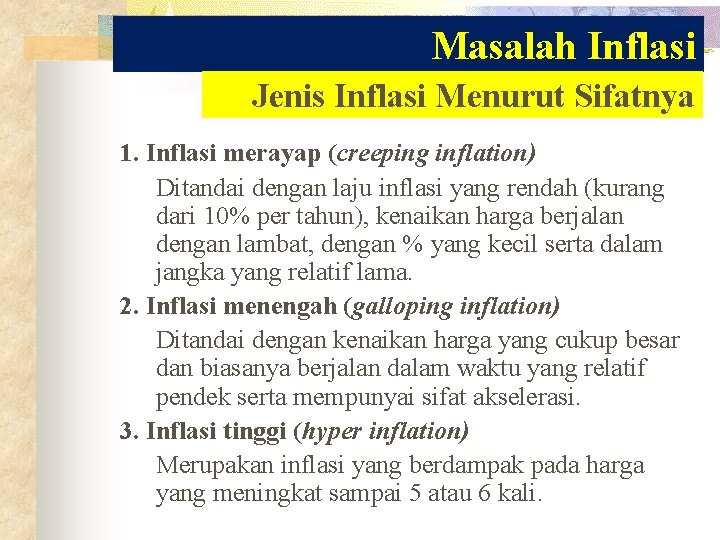 Masalah Inflasi

Jenis Inflasi Menurut Sifatnya

1. Inflasi merayap (creeping inflation)

Ditandai dengan laju inflasi yang rendah (kurang dari 10% per tahun), kenaikan harga berjalan dengan lambat, dengan % yang kecil serta dalam jangka yang relatif lama.

2. Inflasi menengah (galloping inflation)

Ditandai dengan kenaikan harga yang cukup besar dan biasanya berjalan dalam waktu yang relatif pendek serta mempunyai sifat akselerasi.

3. Inflasi tinggi (hyper inflation)

Merupakan inflasi yang berdampak pada harga yang meningkat sampai 5 atau 6 kali.